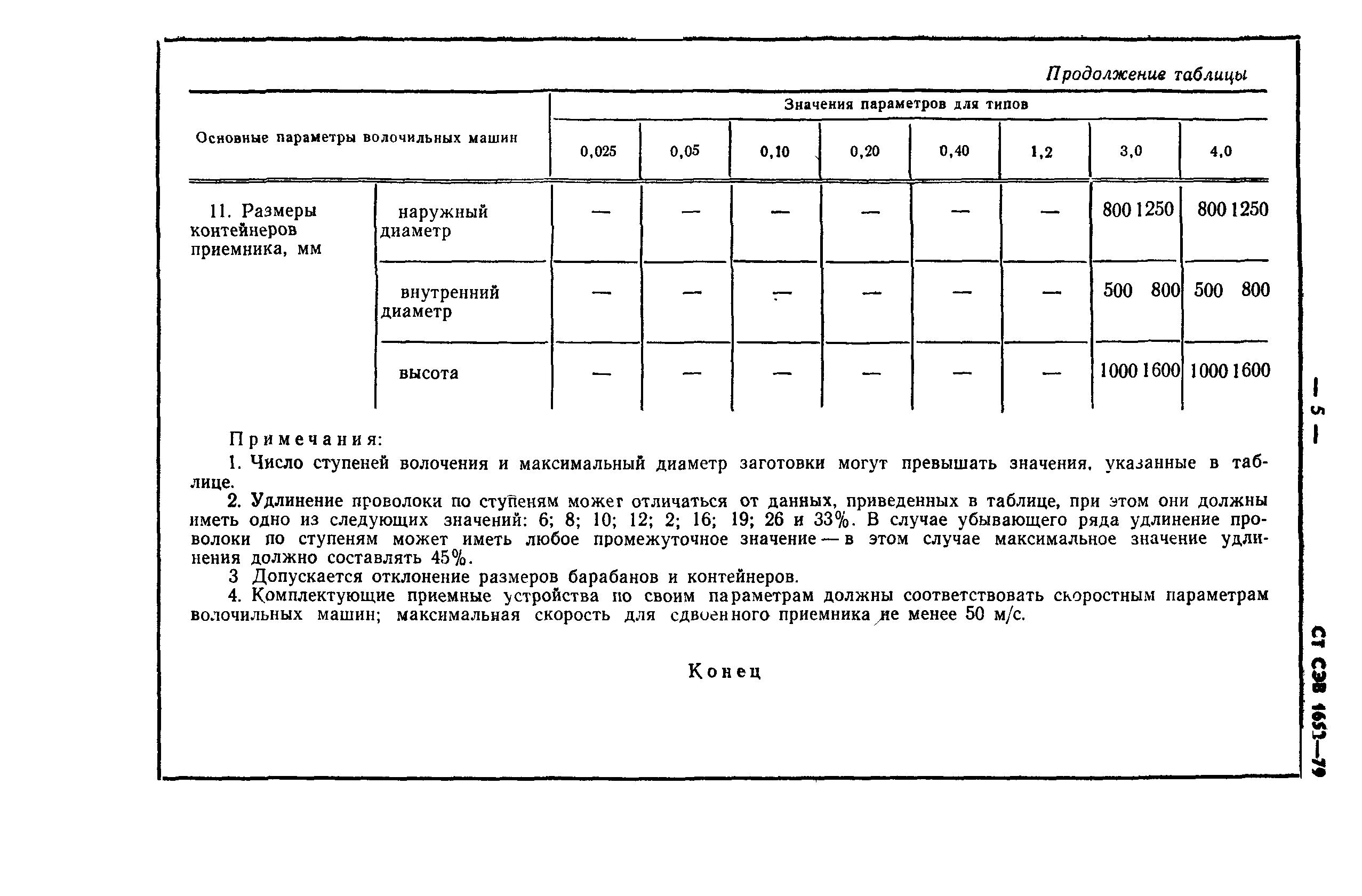 Продолжение таблицы

| Основные параметры волочильных машин | | Значения параметров для типов | | | | | | | |
|---|---|---|---|---|---|---|---|---|---|
| | | 0,025 | 0,05 | 0,10 | 0,20 | 0,40 | 1,2 | 3,0 | 4,0 |
| 11. Размеры контейнеров приемника, мм | наружный диаметр | — | — | — | — | — | — | 800 1250 | 800 1250 |
| | внутренний диаметр | — | — | — | — | — | — | 500 800 | 500 800 |
| | высота | — | — | — | — | — | — | 1000 1600 | 1000 1600 |

Примечания:

1. Число ступеней волочения и максимальный диаметр заготовки могут превышать значения, указанные в таблице.

2. Удлинение проволоки по ступеням может отличаться от данных, приведенных в таблице, при этом они должны иметь одно из следующих значений: 6; 8; 10; 12; 2; 16; 19; 26 и 33%. В случае убывающего ряда удлинение проволоки по ступеням может иметь любое промежуточное значение — в этом случае максимальное значение удлинения должно составлять 45%.

3 Допускается отклонение размеров барабанов и контейнеров.

4. Комплектующие приемные устройства по своим параметрам должны соответствовать скоростным параметрам волочильных машин; максимальная скорость для сдвоенного приемника не менее 50 м/с.

Конец

— 5 —

СТ СЭВ 1653—79